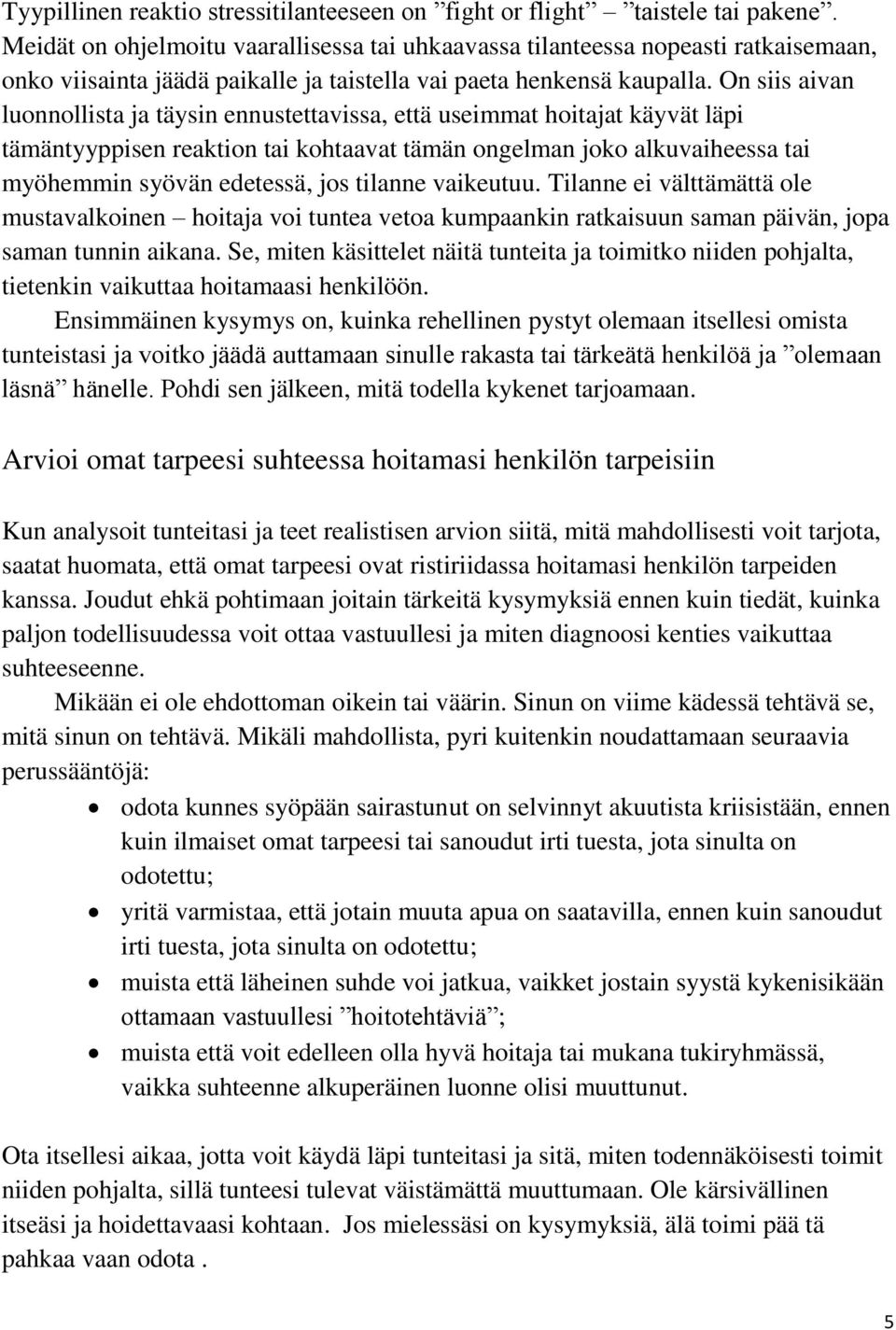 Tyypillinen reaktio stressitilanteeseen on ”fight or flight” – ”taistele tai pakene”. Meidät on ohjelmoitu vaarallisessa tai uhkaavassa tilanteessa nopeasti ratkaisemaan, onko viisainta jäädä paikalle ja taistella vai paeta henkensä kaupalla. On siis aivan luonnollista ja täysin ennustettavissa, että useimmat hoitajat käyvät läpi tämäntyyppisen reaktion tai kohtaavat tämän ongelman joko alkuvaiheessa tai myöhemmin syövän edetessä, jos tilanne vaikeutuu. Tilanne ei välttämättä ole mustavalkoinen – hoitaja voi tuntea vetoa kumpaankin ratkaisuun saman päivän, jopa saman tunnin aikana. Se, miten käsittelet näitä tunteita ja toimitko niiden pohjalta, tietenkin vaikuttaa hoitamaasi henkilöön.

Ensimmäinen kysymys on, kuinka rehellinen pystyt olemaan itsellesi omista tunteistasi ja voitko jäädä auttamaan sinulle rakasta tai tärkeätä henkilöä ja ”olemaan läsnä” hänelle. Pohdi sen jälkeen, mitä todella kykenet tarjoamaan.

Arvioi omat tarpeesi suhteessa hoitamasi henkilön tarpeisiin

Kun analysoit tunteitasi ja teet realistisen arvion siitä, mitä mahdollisesti voit tarjota, saatat huomata, että omat tarpeesi ovat ristiriidassa hoitamasi henkilön tarpeiden kanssa. Joudut ehkä pohtimaan joitain tärkeitä kysymyksiä ennen kuin tiedät, kuinka paljon todellisuudessa voit ottaa vastuullesi ja miten diagnoosi kenties vaikuttaa suhteeseenne.

Mikään ei ole ehdottoman oikein tai väärin. Sinun on viime kädessä tehtävä se, mitä sinun on tehtävä. Mikäli mahdollista, pyri kuitenkin noudattamaan seuraavia perussääntöjä:

• odota kunnes syöpään sairastunut on selvinnyt akuutista kriisistään, ennen kuin ilmaiset omat tarpeesi tai sanoudut irti tuesta, jota sinulta on odotettu;
• yritä varmistaa, että jotain muuta apua on saatavilla, ennen kuin sanoudut irti tuesta, jota sinulta on odotettu;
• muista että läheinen suhde voi jatkua, vaikket jostain syystä kykenisikään ottamaan vastuullesi ”hoitotehtäviä”;
• muista että voit edelleen olla hyvä hoitaja tai mukana tukiryhmässä, vaikka suhteenne alkuperäinen luonne olisi muuttunut.

Ota itsellesi aikaa, jotta voit käydä läpi tunteitasi ja sitä, miten todennäköisesti toimit niiden pohjalta, sillä tunteesi tulevat väistämättä muuttumaan. Ole kärsivällinen itseäsi ja hoidettavaasi kohtaan. Jos mielessäsi on kysymyksiä, älä toimi pää tä pahkaa vaan odota .

5